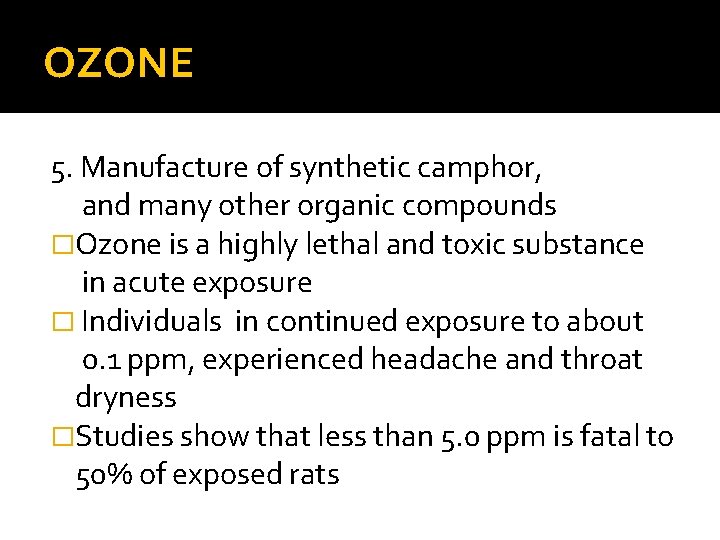 OZONE

5. Manufacture of synthetic camphor, and many other organic compounds

□Ozone is a highly lethal and toxic substance in acute exposure

□ Individuals in continued exposure to about 0.1 ppm, experienced headache and throat dryness

□Studies show that less than 5.0 ppm is fatal to 50% of exposed rats